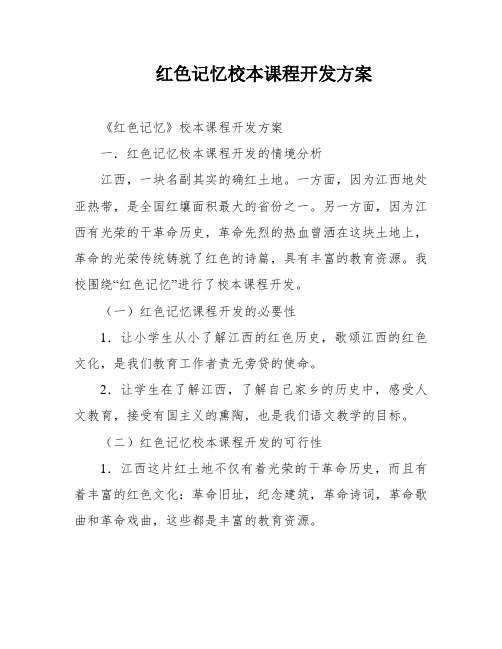 红色记忆校本课程开发方案

《红色记忆》校本课程开发方案

一．红色记忆校本课程开发的情境分析

江西，一块名副其实的确红土地。一方面，因为江西地处亚热带，是全国红壤面积最大的省份之一。另一方面，因为江西有光荣的干革命历史，革命先烈的热血曾洒在这块土地上，革命的光荣传统铸就了红色的诗篇，具有丰富的教育资源。我校围绕“红色记忆”进行了校本课程开发。

（一）红色记忆课程开发的必要性

1．让小学生从小了解江西的红色历史，歌颂江西的红色文化，是我们教育工作者责无旁贷的使命。

2．让学生在了解江西，了解自己家乡的历史中，感受人文教育，接受有国主义的熏陶，也是我们语文教学的目标。

（二）红色记忆校本课程开发的可行性

1．江西这片红土地不仅有着光荣的干革命历史，而且有着丰富的红色文化：革命旧址，纪念建筑，革命诗词，革命歌曲和革命戏曲，这些都是丰富的教育资源。